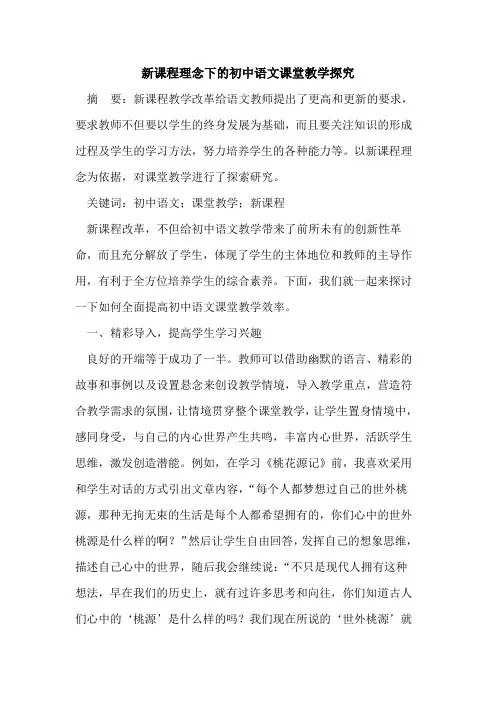 新课程理念下的初中语文课堂教学探究

摘　要：新课程教学改革给语文教师提出了更高和更新的要求，要求教师不但要以学生的终身发展为基础，而且要关注知识的形成过程及学生的学习方法，努力培养学生的各种能力等。以新课程理念为依据，对课堂教学进行了探索研究。

关键词：初中语文；课堂教学；新课程

新课程改革，不但给初中语文教学带来了前所未有的创新性革命，而且充分解放了学生，体现了学生的主体地位和教师的主导作用，有利于全方位培养学生的综合素养。下面，我们就一起来探讨一下如何全面提高初中语文课堂教学效率。

一、精彩导入，提高学生学习兴趣

良好的开端等于成功了一半。教师可以借助幽默的语言、精彩的故事和事例以及设置悬念来创设教学情境，导入教学重点，营造符合教学需求的氛围，让情境贯穿整个课堂教学，让学生置身情境中，感同身受，与自己的内心世界产生共鸣，丰富内心世界，活跃学生思维，激发创造潜能。例如，在学习《桃花源记》前，我喜欢采用和学生对话的方式引出文章内容，“每个人都梦想过自己的世外桃源，那种无拘无束的生活是每个人都希望拥有的，你们心中的世外桃源是什么样的啊？”然后让学生自由回答，发挥自己的想象思维，描述自己心中的世界，随后我会继续说：“不只是现代人拥有这种想法，早在我们的历史上，就有过许多思考和向往，你们知道古人们心中的‘桃源’是什么样的吗？我们现在所说的‘世外桃源’就